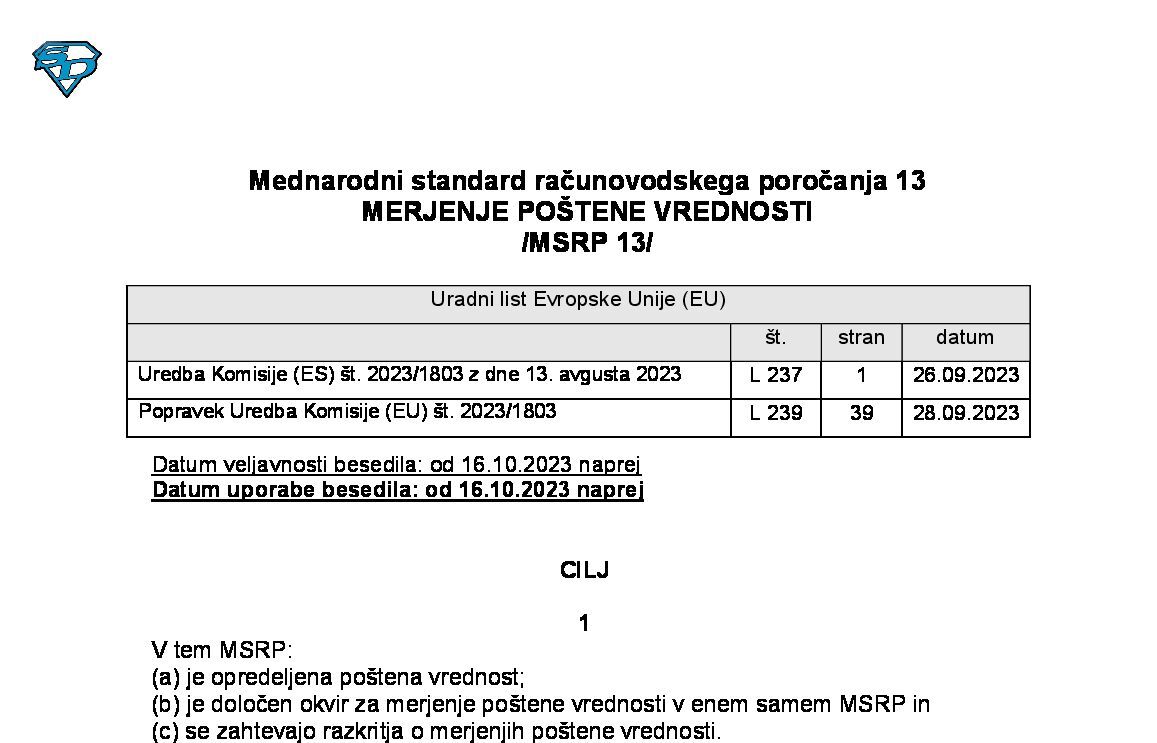 Mednarodni standard računovodskega poročanja 13
MERJENJE POŠTENE VREDNOSTI
/MSRP 13/

| Uradni list Evropske Unije (EU) | | | |
|---|---|---|---|
| | št. | stran | datum |
| Uredba Komisije (ES) št. 2023/1803 z dne 13. avgusta 2023 | L 237 | 1 | 26.09.2023 |
| Popravek Uredba Komisije (EU) št. 2023/1803 | L 239 | 39 | 28.09.2023 |

Datum veljavnosti besedila: od 16.10.2023 naprej
Datum uporabe besedila: od 16.10.2023 naprej

CILJ

1

V tem MSRP:
(a) je opredeljena poštena vrednost;
(b) je določen okvir za merjenje poštene vrednosti v enem samem MSRP in
(c) se zahtevajo razkritja o merjenjih poštene vrednosti.